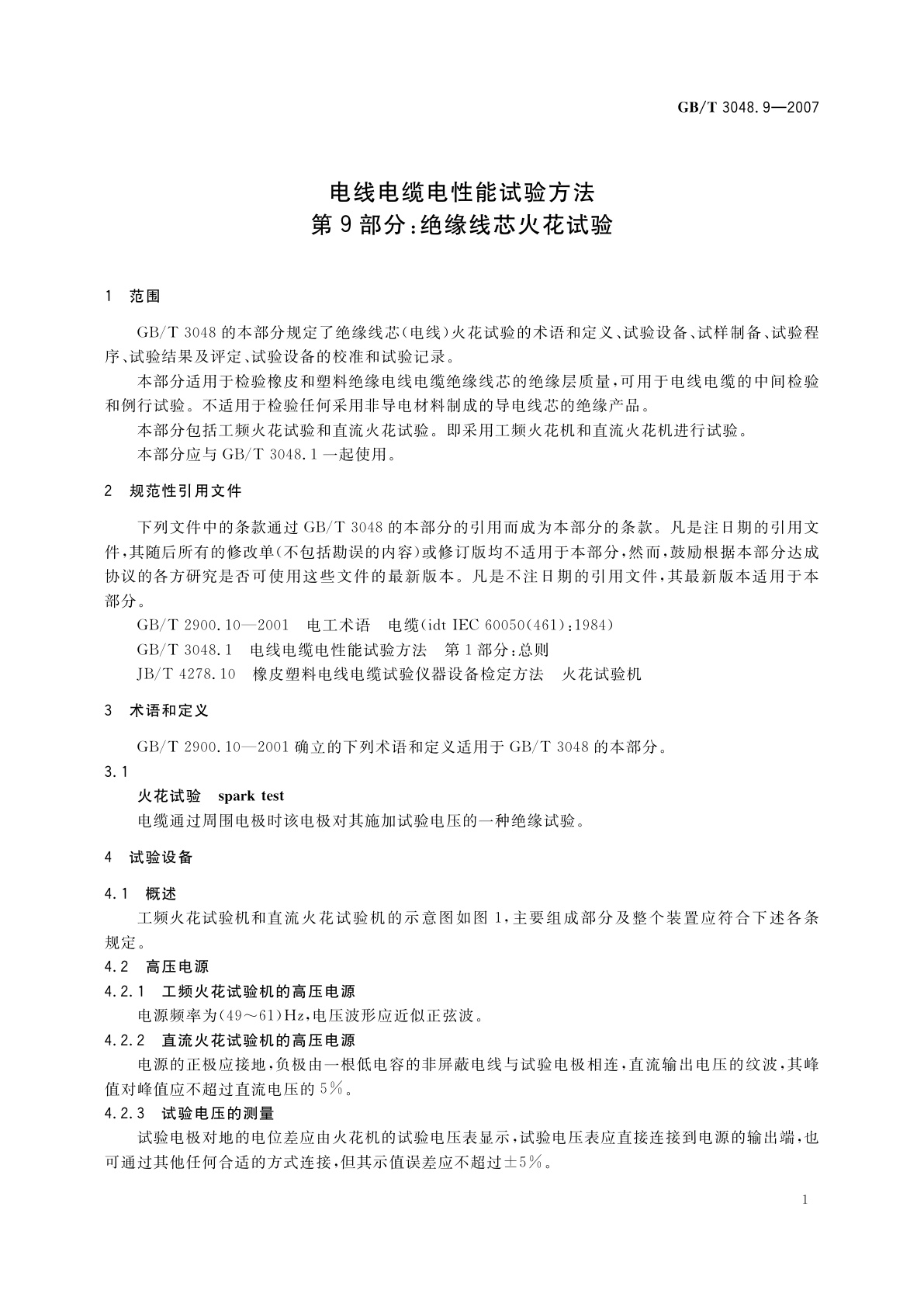 GB/T 3048.9—2007

电线电缆电性能试验方法
第9部分：绝缘线芯火花试验

1 范围

GB/T 3048的本部分规定了绝缘线芯(电线)火花试验的术语和定义、试验设备、试样制备、试验程序、试验结果及评定、试验设备的校准和试验记录。

本部分适用于检验橡皮和塑料绝缘电线电缆绝缘线芯的绝缘层质量，可用于电线电缆的中间检验和例行试验。不适用于检验任何采用非导电材料制成的导电线芯的绝缘产品。

本部分包括工频火花试验和直流火花试验。即采用工频火花机和直流火花机进行试验。

本部分应与GB/T 3048.1一起使用。

2 规范性引用文件

下列文件中的条款通过GB/T 3048的本部分的引用而成为本部分的条款。凡是注日期的引用文件，其随后所有的修改单(不包括勘误的内容)或修订版均不适用于本部分，然而，鼓励根据本部分达成协议的各方研究是否可使用这些文件的最新版本。凡是不注日期的引用文件，其最新版本适用于本部分。

GB/T 2900.10—2001 电工术语 电缆(idt IEC 60050(461):1984)

GB/T 3048.1 电线电缆电性能试验方法 第1部分：总则

JB/T 4278.10 橡皮塑料电线电缆试验仪器设备检定方法 火花试验机

3 术语和定义

GB/T 2900.10—2001确立的下列术语和定义适用于GB/T 3048的本部分。

3.1

火花试验 spark test

电缆通过周围电极时该电极对其施加试验电压的一种绝缘试验。

4 试验设备

4.1 概述

工频火花试验机和直流火花试验机的示意图如图1，主要组成部分及整个装置应符合下述各条规定。

4.2 高压电源

4.2.1 工频火花试验机的高压电源

电源频率为(49～61)Hz，电压波形应近似正弦波。

4.2.2 直流火花试验机的高压电源

电源的正极应接地，负极由一根低电容的非屏蔽电线与试验电极相连，直流输出电压的纹波，其峰值对峰值应不超过直流电压的5%。

4.2.3 试验电压的测量

试验电极对地的电位差应由火花机的试验电压表显示，试验电压表应直接连接到电源的输出端，也可通过其他任何合适的方式连接，但其示值误差应不超过±5%。

1